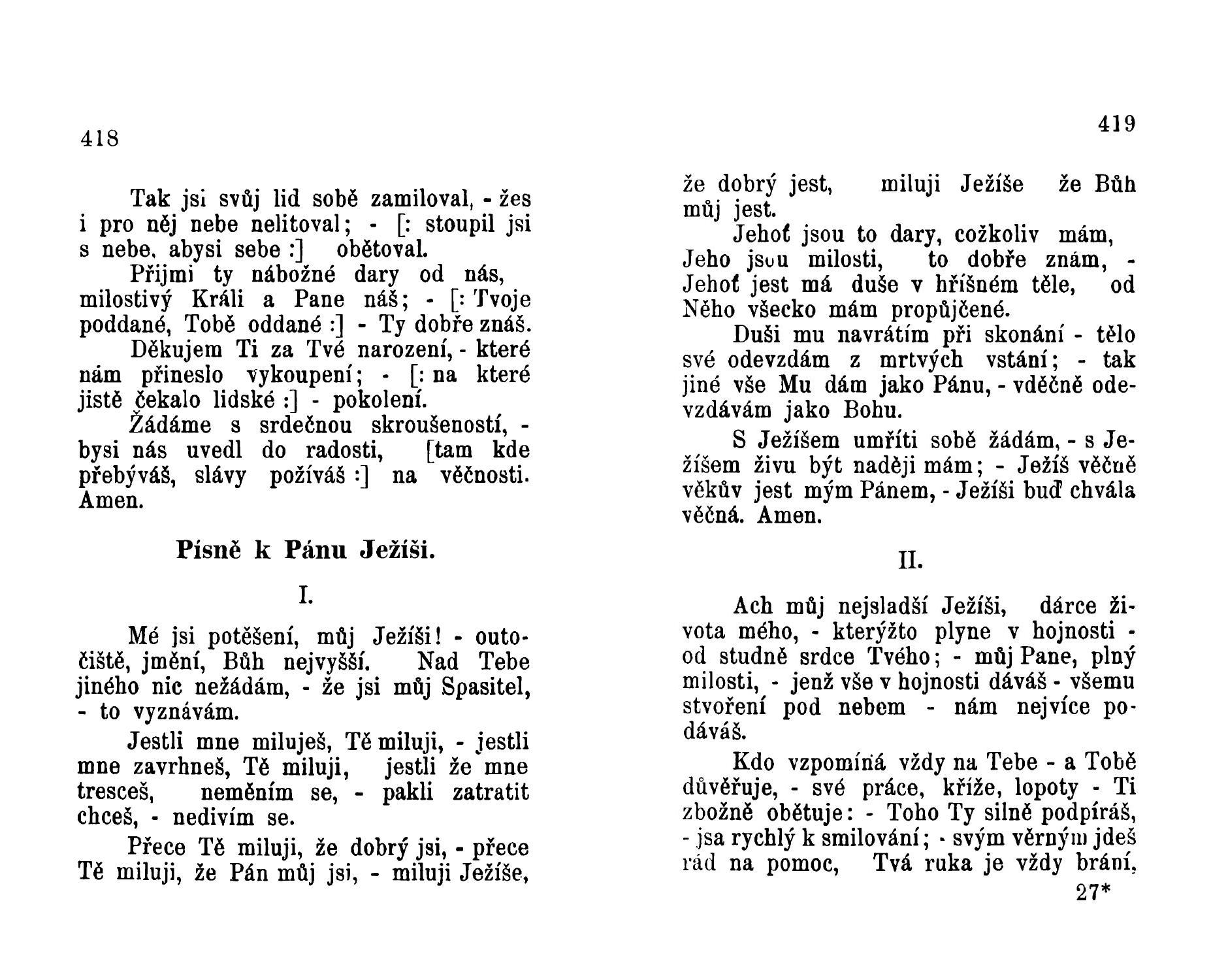 418

Tak jsi svůj lid sobě zamiloval, - žes i pro něj nebe nelitoval; - [: stoupil jsi s nebe, abysi sebe :] obětoval.

Přijmi ty nábožné dary od nás, milostivý Králi a Pane náš; - [: Tvoje poddané, Tobě oddané :] - Ty dobře znáš.

Děkujem Ti za Tvé narození, - které nám přineslo vykoupení; - [: na které jistě čekalo lidské :] - pokolení.

Žádáme s srdečnou skroušeností, - bysi nás uvedl do radosti, [tam kde přebýváš, slávy požíváš :] na věčnosti. Amen.

Písně k Pánu Ježíši.

I.

Mé jsi potěšení, můj Ježíši! - outočiště, jmění, Bůh nejvyšší. Nad Tebe jiného nic nežádám, - že jsi můj Spasitel, - to vyznávám.

Jestli mne miluješ, Tě miluji, - jestli mne zavrhneš, Tě miluji, jestli že mne tresceš, neměním se, - pakli zatratit chceš, - nedivím se.

Přece Tě miluji, že dobrý jsi, - přece Tě miluji, že Pán můj jsi, - miluji Ježíše,

419

že dobrý jest, miluji Ježíše že Bůh můj jest.

Jehoť jsou to dary, cožkoliv mám, Jeho jsou milosti, to dobře znám, - Jehoť jest má duše v hříšném těle, od Něho všecko mám propůjčené.

Duši mu navrátím při skonání - tělo své odevzdám z mrtvých vstání; - tak jiné vše Mu dám jako Pánu, - vděčně odevzdávám jako Bohu.

S Ježíšem umříti sobě žádám, - s Ježíšem živu být naději mám; - Ježíš věčně věkův jest mým Pánem, - Ježíši buď chvála věčná. Amen.

II.

Ach můj nejsladší Ježíši, dárce života mého, - kterýžto plyne v hojnosti - od studně srdce Tvého; - můj Pane, plný milosti, - jenž vše v hojnosti dáváš - všemu stvoření pod nebem - nám nejvíce podáváš.

Kdo vzpomíná vždy na Tebe - a Tobě důvěřuje, - své práce, kříže, lopoty - Ti zbožně obětuje: - Toho Ty silně podpíráš, - jsa rychlý k smilování; - svým věrným jdeš rád na pomoc, Tvá ruka je vždy brání,

27*